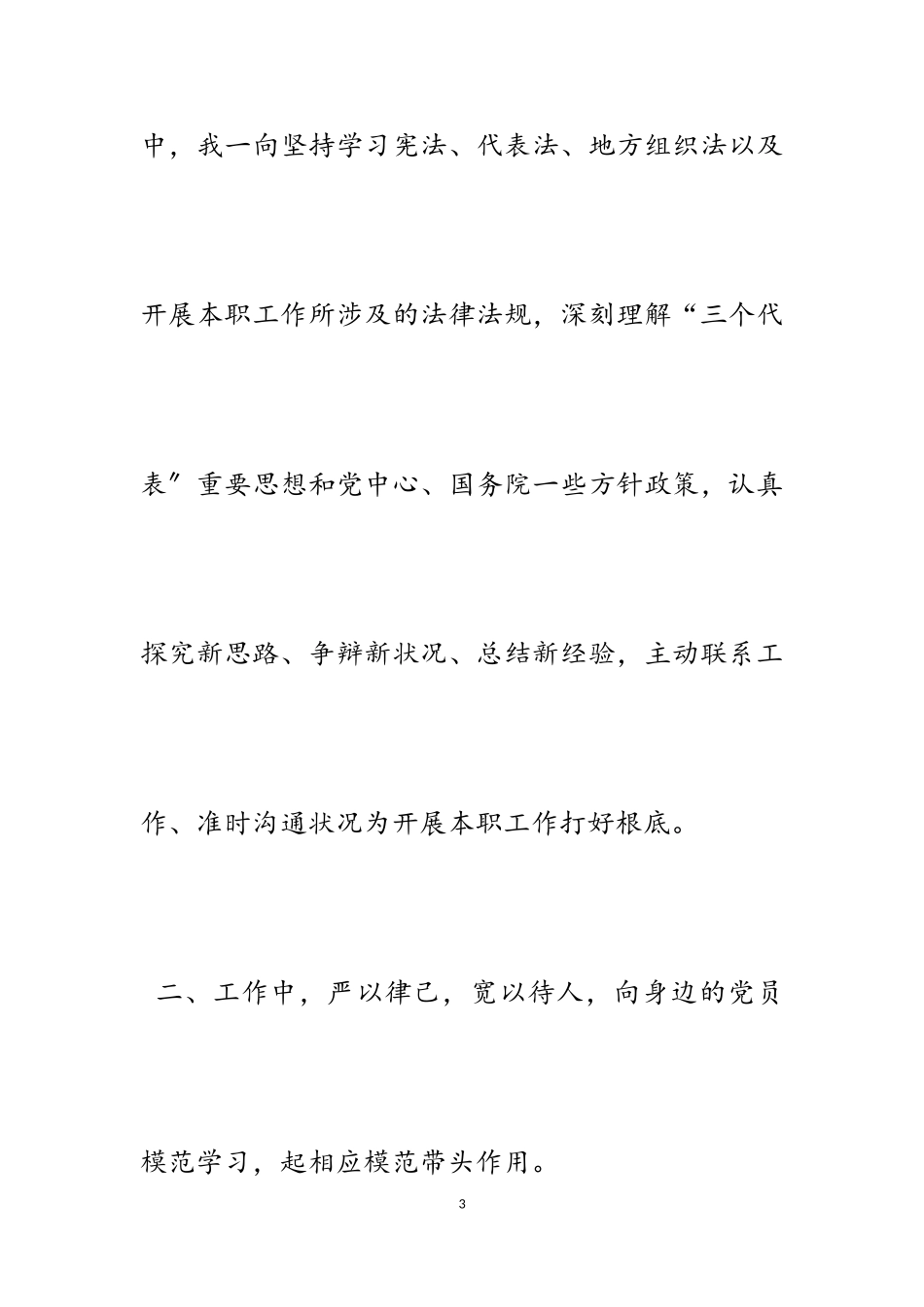 中，我一向坚持学习宪法、代表法、地方组织法以及开展本职工作所涉及的法律法规，深刻理解“三个代表”重要思想和党中心、国务院一些方针政策，认真探究新思路、争辩新状况、总结新经验，主动联系工作、准时沟通状况为开展本职工作打好根底。

二、工作中，严以律己，宽以待人，向身边的党员模范学习，起相应模范带头作用。

3